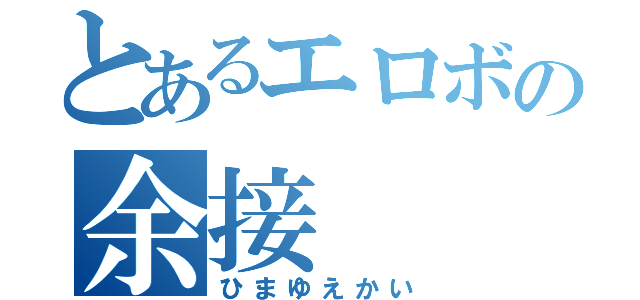 とあるエロボの
余接
ひまゆえかい